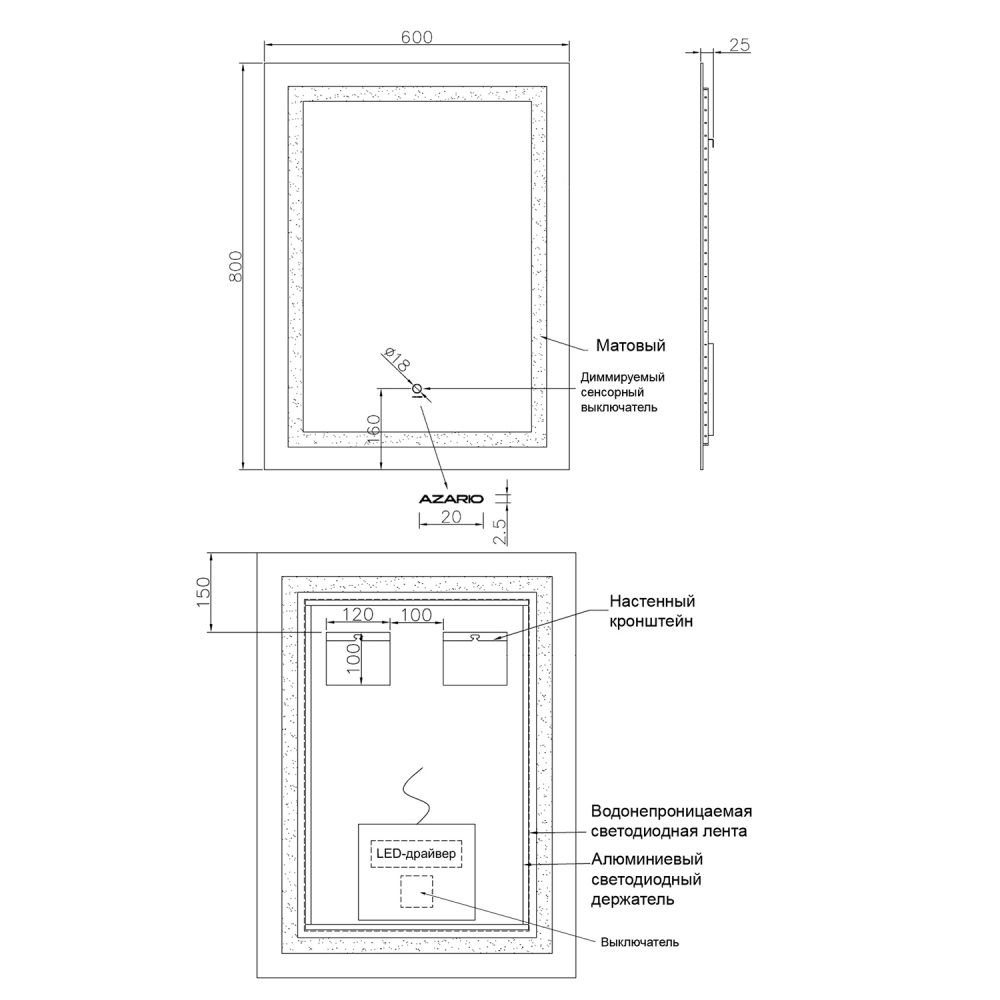 600

25

800

Матовый

Ø18

Диммируемый сенсорный выключатель

160

AZARIO

20

2.5

150

120

100

100

Настенный кронштейн

Водонепроницаемая светодиодная лента

LED-драйвер

Алюминиевый светодиодный держатель

Выключатель